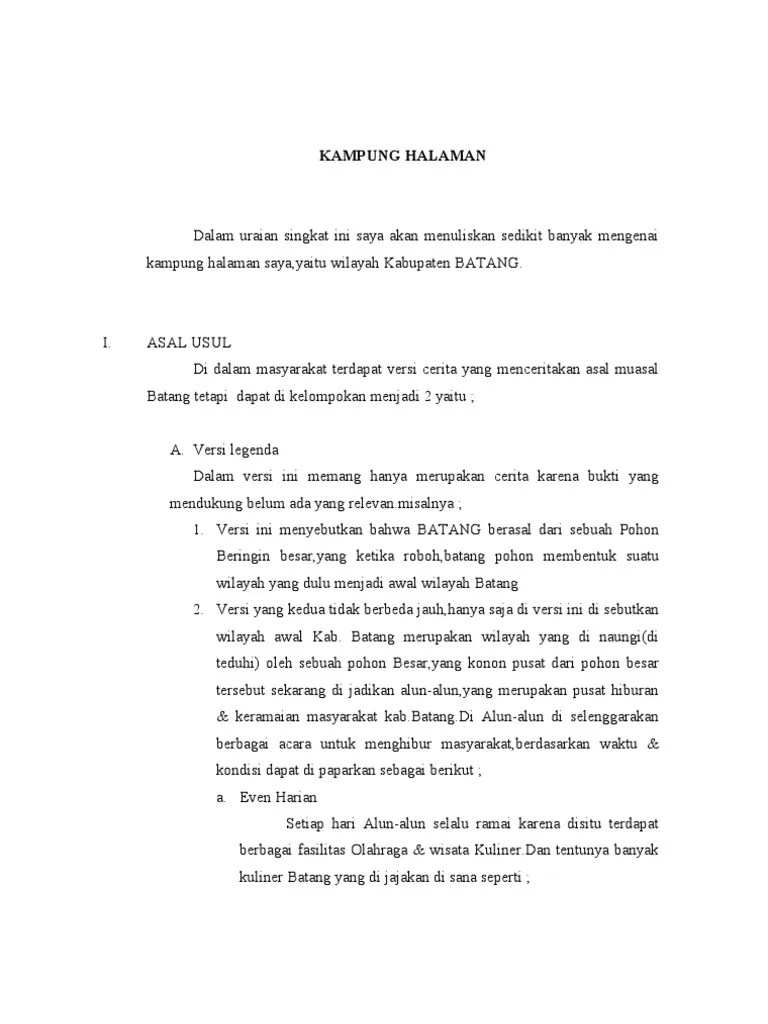 KAMPUNG HALAMAN

Dalam uraian singkat ini saya akan menuliskan sedikit banyak mengenai kampung halaman saya,yaitu wilayah Kabupaten BATANG.

I. ASAL USUL

Di dalam masyarakat terdapat versi cerita yang menceritakan asal muasal Batang tetapi dapat di kelompokan menjadi 2 yaitu ;

A. Versi legenda

Dalam versi ini memang hanya merupakan cerita karena bukti yang mendukung belum ada yang relevan.misalnya ;

1. Versi ini menyebutkan bahwa BATANG berasal dari sebuah Pohon Beringin besar,yang ketika roboh,batang pohon membentuk suatu wilayah yang dulu menjadi awal wilayah Batang

2. Versi yang kedua tidak berbeda jauh,hanya saja di versi ini di sebutkan wilayah awal Kab. Batang merupakan wilayah yang di naungi(di teduhi) oleh sebuah pohon Besar,yang konon pusat dari pohon besar tersebut sekarang di jadikan alun-alun,yang merupakan pusat hiburan & keramaian masyarakat kab.Batang.Di Alun-alun di selenggarakan berbagai acara untuk menghibur masyarakat,berdasarkan waktu & kondisi dapat di paparkan sebagai berikut ;

a. Even Harian

Setiap hari Alun-alun selalu ramai karena disitu terdapat berbagai fasilitas Olahraga & wisata Kuliner.Dan tentunya banyak kuliner Batang yang di jajakan di sana seperti ;